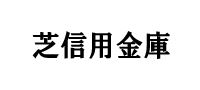 芝信用金庫